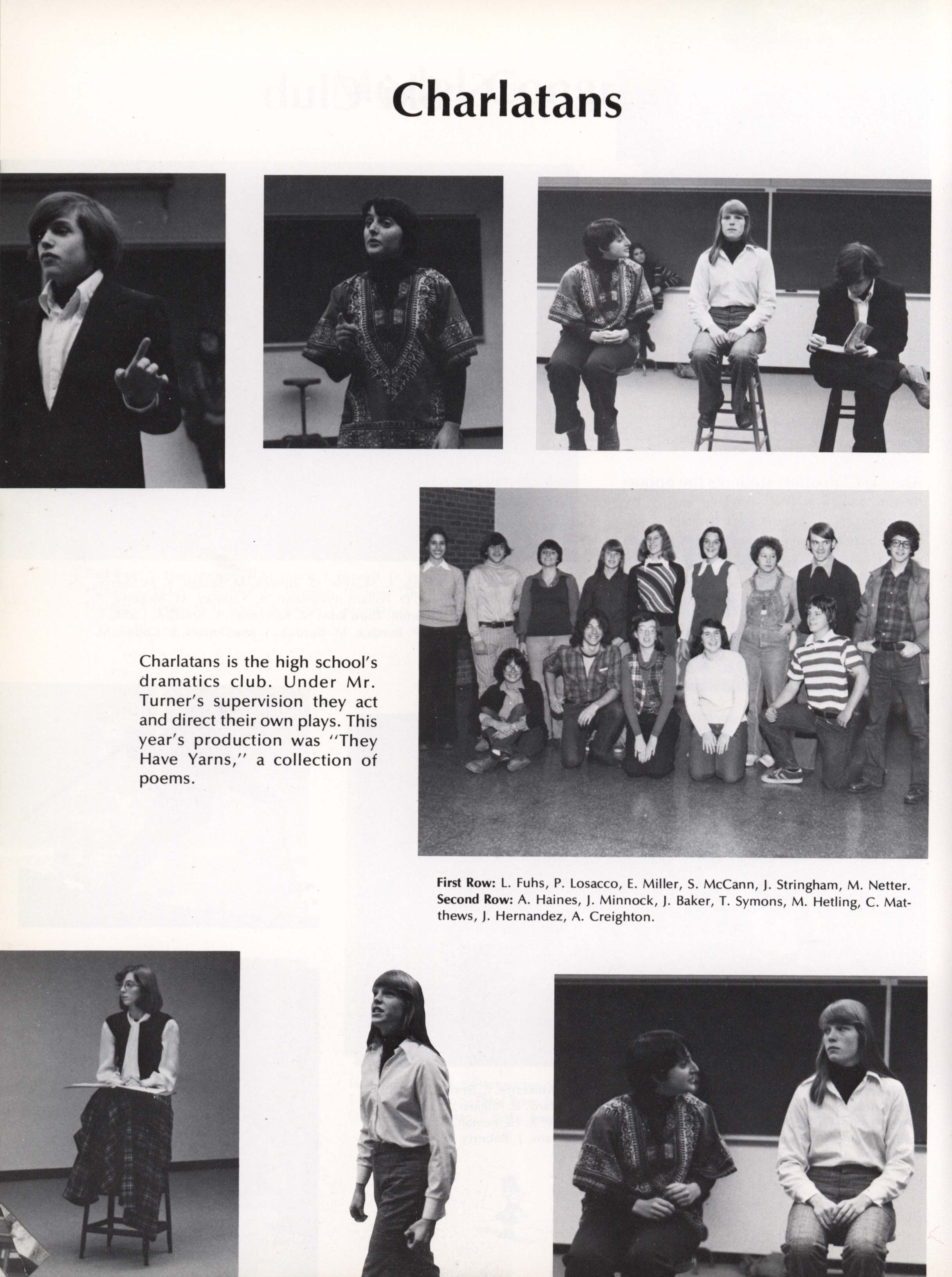 Charlatans

Charlatans is the high school's dramatics club. Under Mr. Turner's supervision they act and direct their own plays. This year's production was "They Have Yarns," a collection of poems.

First Row: L. Fuhs, P. Losacco, E. Miller, S. McCann, J. Stringham, M. Netter. Second Row: A. Haines, J. Minnock, J. Baker, T. Symons, M. Hetling, C. Matthews, J. Hernandez, A. Creighton.